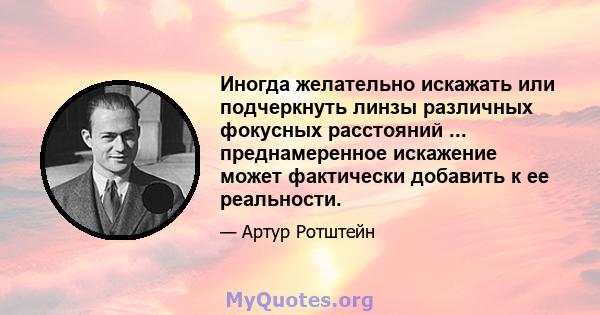 Иногда желательно искажать или подчеркнуть линзы различных фокусных расстояний ... преднамеренное искажение может фактически добавить к ее реальности.

— Артур Ротштейн

MyQuotes.org